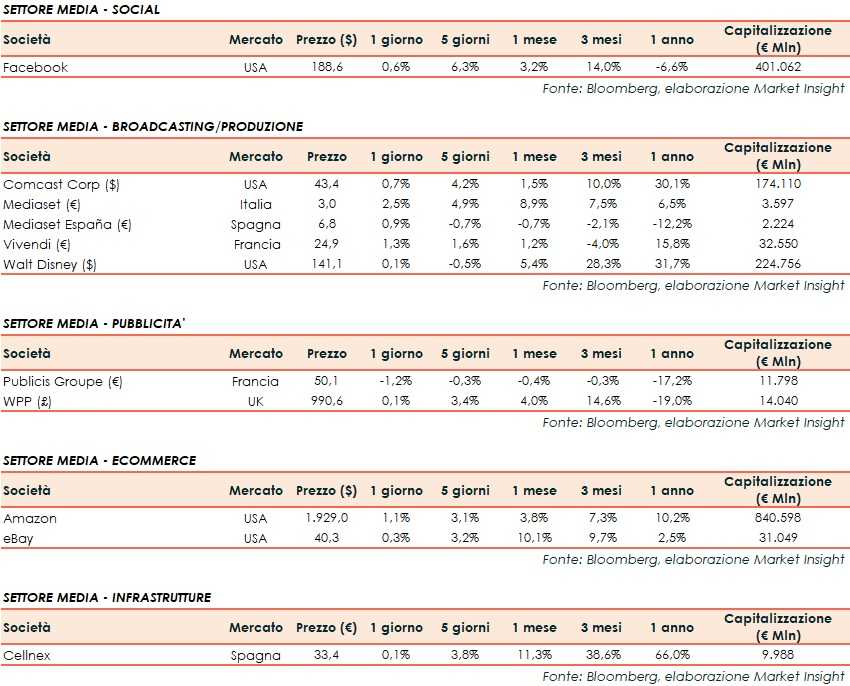 SETTORE MEDIA - SOCIAL

| Società | Mercato | Prezzo ($) | 1 giorno | 5 giorni | 1 mese | 3 mesi | 1 anno | Capitalizzazione (€ Mln) |
|---|---|---|---|---|---|---|---|---|
| Facebook | USA | 188,6 | 0,6% | 6,3% | 3,2% | 14,0% | -6,6% | 401.062 |

Fonte: Bloomberg, elaborazione Market Insight

SETTORE MEDIA - BROADCASTING/PRODUZIONE

| Società | Mercato | Prezzo | 1 giorno | 5 giorni | 1 mese | 3 mesi | 1 anno | Capitalizzazione (€ Mln) |
|---|---|---|---|---|---|---|---|---|
| Comcast Corp ($) | USA | 43,4 | 0,7% | 4,2% | 1,5% | 10,0% | 30,1% | 174.110 |
| Mediaset (€) | Italia | 3,0 | 2,5% | 4,9% | 8,9% | 7,5% | 6,5% | 3.597 |
| Mediaset España (€) | Spagna | 6,8 | 0,9% | -0,7% | -0,7% | -2,1% | -12,2% | 2.224 |
| Vivendi (€) | Francia | 24,9 | 1,3% | 1,6% | 1,2% | -4,0% | 15,8% | 32.550 |
| Walt Disney ($) | USA | 141,1 | 0,1% | -0,5% | 5,4% | 28,3% | 31,7% | 224.756 |

Fonte: Bloomberg, elaborazione Market Insight

SETTORE MEDIA - PUBBLICITA'

| Società | Mercato | Prezzo | 1 giorno | 5 giorni | 1 mese | 3 mesi | 1 anno | Capitalizzazione (€ Mln) |
|---|---|---|---|---|---|---|---|---|
| Publicis Groupe (€) | Francia | 50,1 | -1,2% | -0,3% | -0,4% | -0,3% | -17,2% | 11.798 |
| WPP (£) | UK | 990,6 | 0,1% | 3,4% | 4,0% | 14,6% | -19,0% | 14.040 |

Fonte: Bloomberg, elaborazione Market Insight

SETTORE MEDIA - ECOMMERCE

| Società | Mercato | Prezzo ($) | 1 giorno | 5 giorni | 1 mese | 3 mesi | 1 anno | Capitalizzazione (€ Mln) |
|---|---|---|---|---|---|---|---|---|
| Amazon | USA | 1.929,0 | 1,1% | 3,1% | 3,8% | 7,3% | 10,2% | 840.598 |
| eBay | USA | 40,3 | 0,3% | 3,2% | 10,1% | 9,7% | 2,5% | 31.049 |

Fonte: Bloomberg, elaborazione Market Insight

SETTORE MEDIA - INFRASTRUTTURE

| Società | Mercato | Prezzo (€) | 1 giorno | 5 giorni | 1 mese | 3 mesi | 1 anno | Capitalizzazione (€ Mln) |
|---|---|---|---|---|---|---|---|---|
| Cellnex | Spagna | 33,4 | 0,1% | 3,8% | 11,3% | 38,6% | 66,0% | 9.988 |

Fonte: Bloomberg, elaborazione Market Insight